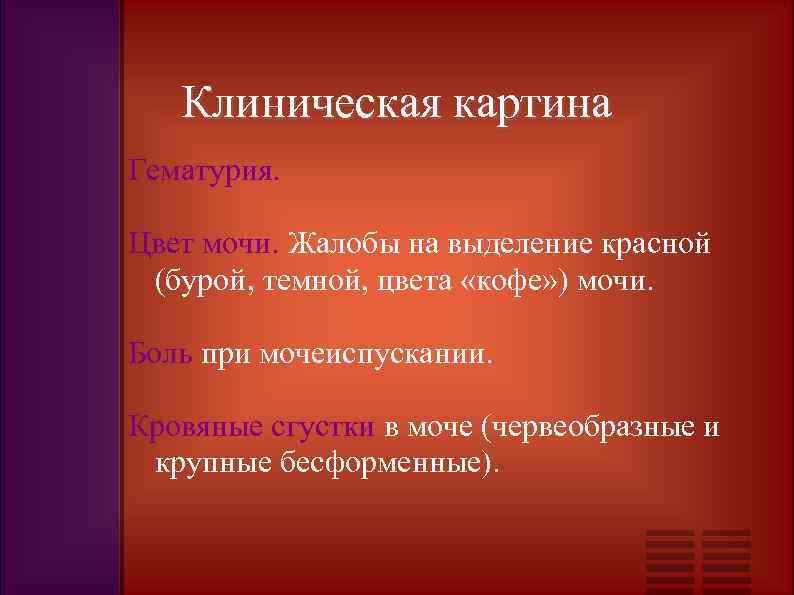 Клиническая картина

Гематурия.

Цвет мочи. Жалобы на выделение красной (бурой, темной, цвета «кофе») мочи.

Боль при мочеиспускании.

Кровяные сгустки в моче (червеобразные и крупные бесформенные).